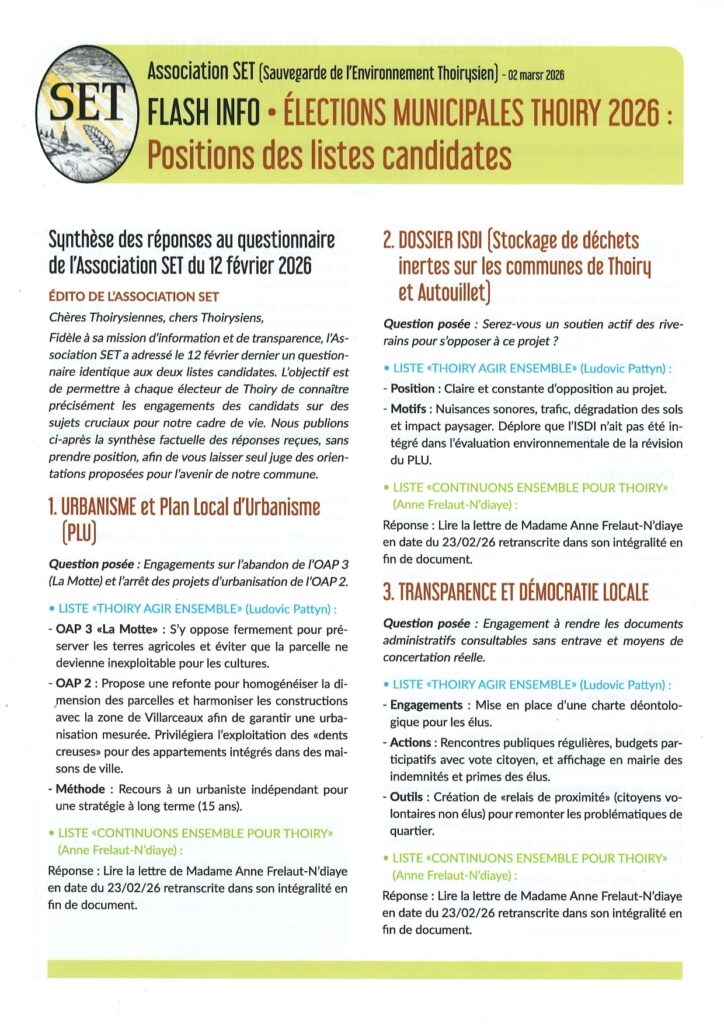 SET

Association SET (Sauvegarde de l'Environnement Thoirysien) - 02 marsr 2026

FLASH INFO • ÉLECTIONS MUNICIPALES THOIRY 2026 : Positions des listes candidates

Synthèse des réponses au questionnaire de l'Association SET du 12 février 2026

ÉDITO DE L'ASSOCIATION SET

Chères Thoirysiennes, chers Thoirysiens,

Fidèle à sa mission d'information et de transparence, l'Association SET a adressé le 12 février dernier un questionnaire identique aux deux listes candidates. L'objectif est de permettre à chaque électeur de Thoiry de connaître précisément les engagements des candidats sur des sujets cruciaux pour notre cadre de vie. Nous publions ci-après la synthèse factuelle des réponses reçues, sans prendre position, afin de vous laisser seul juge des orientations proposées pour l'avenir de notre commune.

1. URBANISME et Plan Local d'Urbanisme (PLU)

Question posée : Engagements sur l'abandon de l'OAP 3 (La Motte) et l'arrêt des projets d'urbanisation de l'OAP 2.

• LISTE «THOIRY AGIR ENSEMBLE» (Ludovic Pattyn) :

- OAP 3 «La Motte» : S'y oppose fermement pour préserver les terres agricoles et éviter que la parcelle ne devienne inexploitable pour les cultures.

- OAP 2 : Propose une refonte pour homogénéiser la dimension des parcelles et harmoniser les constructions avec la zone de Villarceaux afin de garantir une urbanisation mesurée. Privilégiera l'exploitation des «dents creuses» pour des appartements intégrés dans des maisons de ville.

- Méthode : Recours à un urbaniste indépendant pour une stratégie à long terme (15 ans).

• LISTE «CONTINUONS ENSEMBLE POUR THOIRY» (Anne Frelaut-N'diaye) :

Réponse : Lire la lettre de Madame Anne Frelaut-N'diaye en date du 23/02/26 retranscrite dans son intégralité en fin de document.

2. DOSSIER ISDI (Stockage de déchets inertes sur les communes de Thoiry et Autouillet)

Question posée : Serez-vous un soutien actif des riverains pour s'opposer à ce projet ?

• LISTE «THOIRY AGIR ENSEMBLE» (Ludovic Pattyn) :

- Position : Claire et constante d'opposition au projet.

- Motifs : Nuisances sonores, trafic, dégradation des sols et impact paysager. Déplore que l'ISDI n'ait pas été intégré dans l'évaluation environnementale de la révision du PLU.

• LISTE «CONTINUONS ENSEMBLE POUR THOIRY» (Anne Frelaut-N'diaye) :

Réponse : Lire la lettre de Madame Anne Frelaut-N'diaye en date du 23/02/26 retranscrite dans son intégralité en fin de document.

3. TRANSPARENCE ET DÉMOCRATIE LOCALE

Question posée : Engagement à rendre les documents administratifs consultables sans entrave et moyens de concertation réelle.

• LISTE «THOIRY AGIR ENSEMBLE» (Ludovic Pattyn) :

- Engagements : Mise en place d'une charte déontologique pour les élus.

- Actions : Rencontres publiques régulières, budgets participatifs avec vote citoyen, et affichage en mairie des indemnités et primes des élus.

- Outils : Création de «relais de proximité» (citoyens volontaires non élus) pour remonter les problématiques de quartier.

• LISTE «CONTINUONS ENSEMBLE POUR THOIRY» (Anne Frelaut-N'diaye) :

Réponse : Lire la lettre de Madame Anne Frelaut-N'diaye en date du 23/02/26 retranscrite dans son intégralité en fin de document.